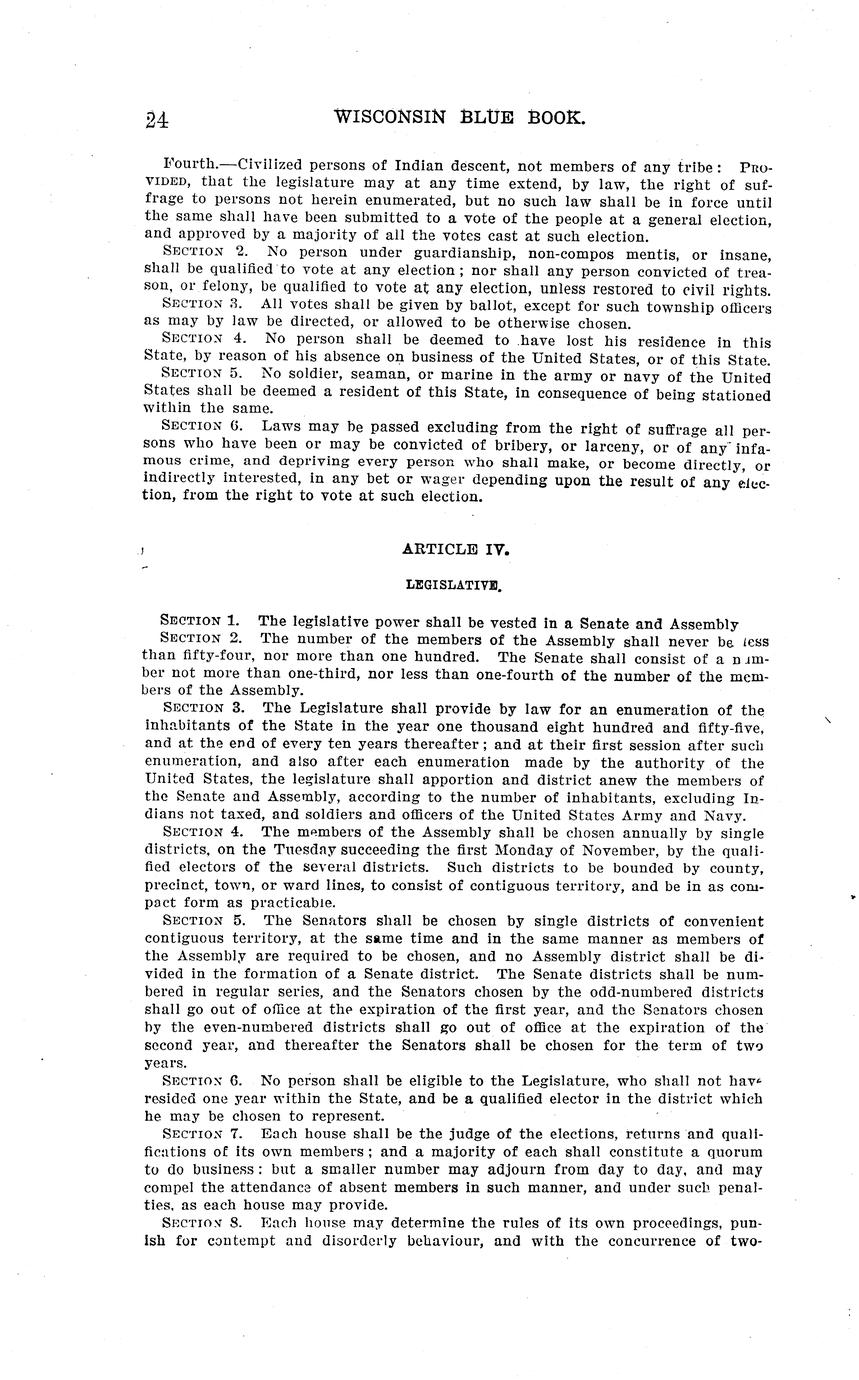 24 WISCONSIN BLUE BOOK.

Fourth.—Civilized persons of Indian descent, not members of any tribe: PROVIDED, that the legislature may at any time extend, by law, the right of suffrage to persons not herein enumerated, but no such law shall be in force until the same shall have been submitted to a vote of the people at a general election, and approved by a majority of all the votes cast at such election.

SECTION 2. No person under guardianship, non-compos mentis, or insane, shall be qualified to vote at any election; nor shall any person convicted of treason, or felony, be qualified to vote at any election, unless restored to civil rights.

SECTION 3. All votes shall be given by ballot, except for such township officers as may by law be directed, or allowed to be otherwise chosen.

SECTION 4. No person shall be deemed to have lost his residence in this State, by reason of his absence on business of the United States, or of this State.

SECTION 5. No soldier, seaman, or marine in the army or navy of the United States shall be deemed a resident of this State, in consequence of being stationed within the same.

SECTION 6. Laws may be passed excluding from the right of suffrage all persons who have been or may be convicted of bribery, or larceny, or of any infamous crime, and depriving every person who shall make, or become directly, or indirectly interested, in any bet or wager depending upon the result of any election, from the right to vote at such election.

ARTICLE IV.

LEGISLATIVE.

SECTION 1. The legislative power shall be vested in a Senate and Assembly

SECTION 2. The number of the members of the Assembly shall never be less than fifty-four, nor more than one hundred. The Senate shall consist of a number not more than one-third, nor less than one-fourth of the number of the members of the Assembly.

SECTION 3. The Legislature shall provide by law for an enumeration of the inhabitants of the State in the year one thousand eight hundred and fifty-five, and at the end of every ten years thereafter; and at their first session after such enumeration, and also after each enumeration made by the authority of the United States, the legislature shall apportion and district anew the members of the Senate and Assembly, according to the number of inhabitants, excluding Indians not taxed, and soldiers and officers of the United States Army and Navy.

SECTION 4. The members of the Assembly shall be chosen annually by single districts, on the Tuesday succeeding the first Monday of November, by the qualified electors of the several districts. Such districts to be bounded by county, precinct, town, or ward lines, to consist of contiguous territory, and be in as compact form as practicable.

SECTION 5. The Senators shall be chosen by single districts of convenient contiguous territory, at the same time and in the same manner as members of the Assembly are required to be chosen, and no Assembly district shall be divided in the formation of a Senate district. The Senate districts shall be numbered in regular series, and the Senators chosen by the odd-numbered districts shall go out of office at the expiration of the first year, and the Senators chosen by the even-numbered districts shall go out of office at the expiration of the second year, and thereafter the Senators shall be chosen for the term of two years.

SECTION 6. No person shall be eligible to the Legislature, who shall not have resided one year within the State, and be a qualified elector in the district which he may be chosen to represent.

SECTION 7. Each house shall be the judge of the elections, returns and qualifications of its own members; and a majority of each shall constitute a quorum to do business: but a smaller number may adjourn from day to day, and may compel the attendance of absent members in such manner, and under such penalties, as each house may provide.

SECTION 8. Each house may determine the rules of its own proceedings, punish for contempt and disorderly behaviour, and with the concurrence of two-